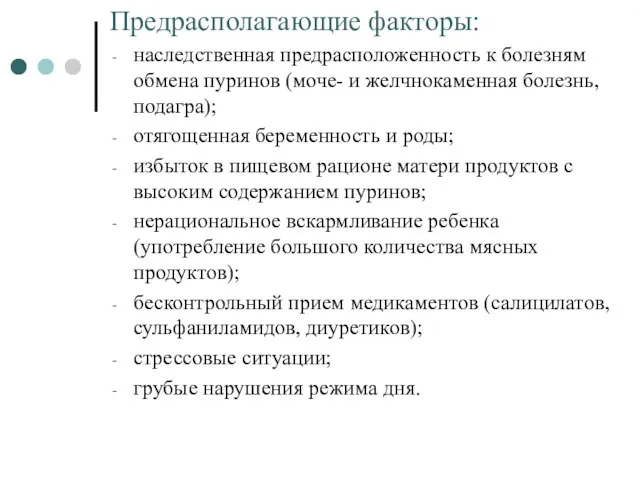 Предрасполагающие факторы:

- наследственная предрасположенность к болезням обмена пуринов (моче- и желчнокаменная болезнь, подагра);
- отягощенная беременность и роды;
- избыток в пищевом рационе матери продуктов с высоким содержанием пуринов;
- нерациональное вскармливание ребенка (употребление большого количества мясных продуктов);
- бесконтрольный прием медикаментов (салицилатов, сульфаниламидов, диуретиков);
- стрессовые ситуации;
- грубые нарушения режима дня.